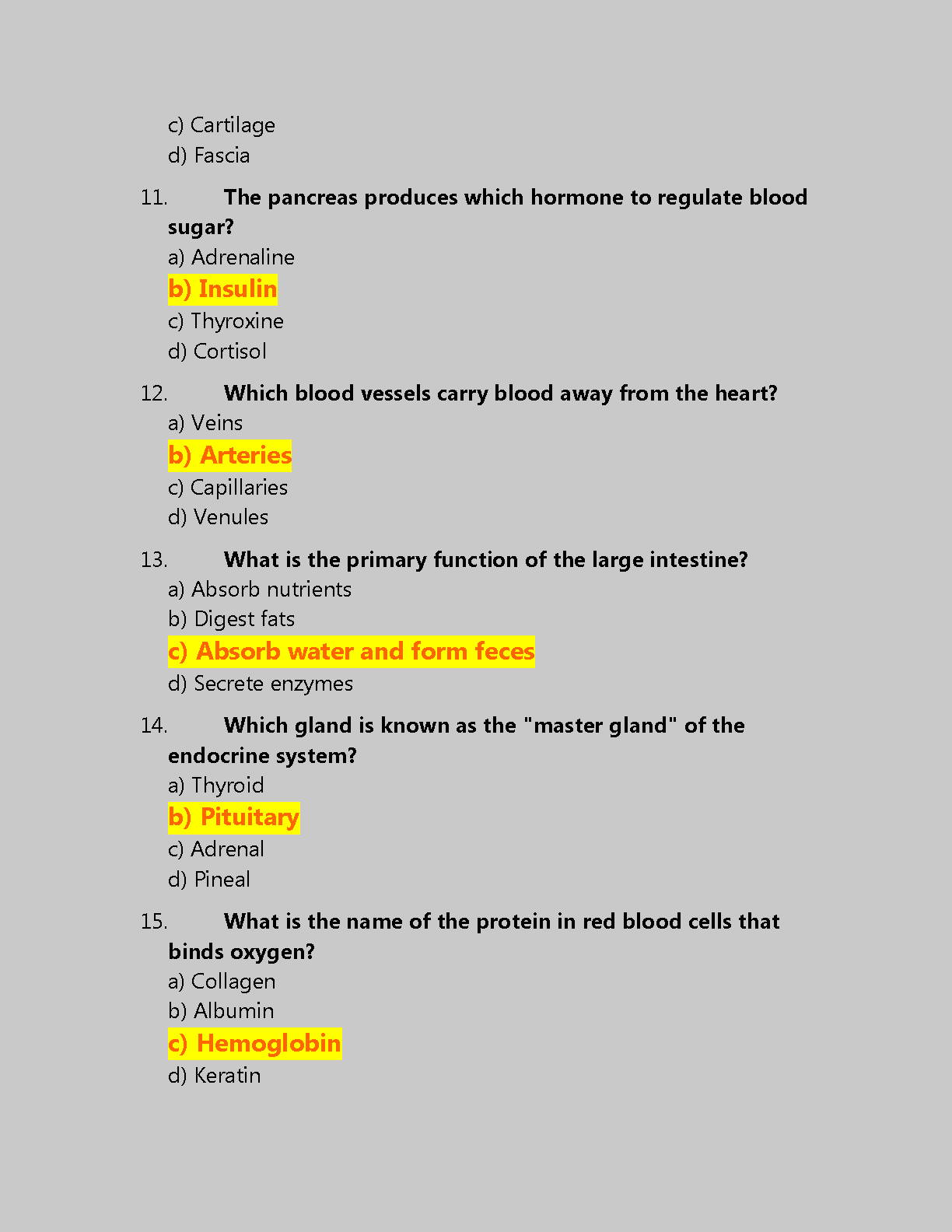 c) Cartilage
d) Fascia

11. The pancreas produces which hormone to regulate blood sugar?
a) Adrenaline
b) Insulin
c) Thyroxine
d) Cortisol

12. Which blood vessels carry blood away from the heart?
a) Veins
b) Arteries
c) Capillaries
d) Venules

13. What is the primary function of the large intestine?
a) Absorb nutrients
b) Digest fats
c) Absorb water and form feces
d) Secrete enzymes

14. Which gland is known as the "master gland" of the endocrine system?
a) Thyroid
b) Pituitary
c) Adrenal
d) Pineal

15. What is the name of the protein in red blood cells that binds oxygen?
a) Collagen
b) Albumin
c) Hemoglobin
d) Keratin